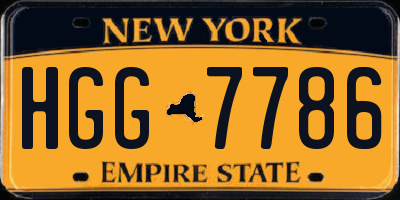 NEW YORK

HGG 7786

EMPIRE STATE